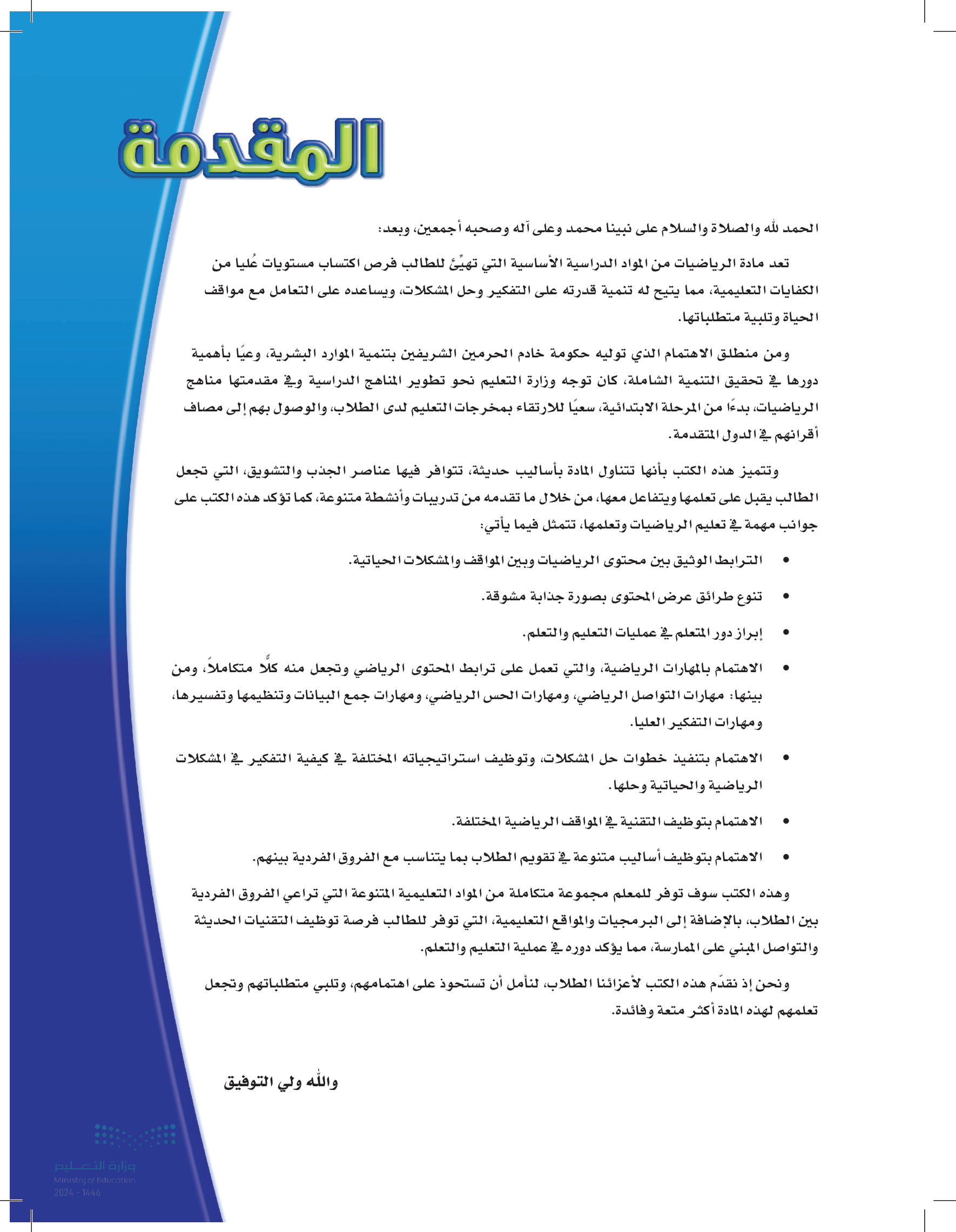 المقدمة

الحمد لله والصلاة والسلام على نبينا محمد وعلى آله وصحبه أجمعين، وبعد:

تعد مادة الرياضيات من المواد الدراسية الأساسية التي تهيِّئ للطالب فرص اكتساب مستويات عُليا من الكفايات التعليمية، مما يتيح له تنمية قدرته على التفكير وحل المشكلات، ويساعده على التعامل مع مواقف الحياة وتلبية متطلباتها.

ومن منطلق الاهتمام الذي توليه حكومة خادم الحرمين الشريفين بتنمية الموارد البشرية، وعيًا بأهمية دورها في تحقيق التنمية الشاملة، كان توجه وزارة التعليم نحو تطوير المناهج الدراسية وفي مقدمتها مناهج الرياضيات، بدءًا من المرحلة الابتدائية، سعيًا للارتقاء بمخرجات التعليم لدى الطلاب، والوصول بهم إلى مصاف أقرانهم في الدول المتقدمة.

وتتميز هذه الكتب بأنها تتناول المادة بأساليب حديثة، تتوافر فيها عناصر الجذب والتشويق، التي تجعل الطالب يقبل على تعلمها ويتفاعل معها، من خلال ما تقدمه من تدريبات وأنشطة متنوعة، كما تؤكد هذه الكتب على جوانب مهمة في تعليم الرياضيات وتعلمها، تتمثل فيما يأتي:

• الترابط الوثيق بين محتوى الرياضيات وبين المواقف والمشكلات الحياتية.

• تنوع طرائق عرض المحتوى بصورة جذابة مشوقة.

• إبراز دور المتعلم في عمليات التعليم والتعلم.

• الاهتمام بالمهارات الرياضية، والتي تعمل على ترابط المحتوى الرياضي وتجعل منه كلًّا متكاملاً، ومن بينها: مهارات التواصل الرياضي، ومهارات الحس الرياضي، ومهارات جمع البيانات وتنظيمها وتفسيرها، ومهارات التفكير العليا.

• الاهتمام بتنفيذ خطوات حل المشكلات، وتوظيف استراتيجياته المختلفة في كيفية التفكير في المشكلات الرياضية والحياتية وحلها.

• الاهتمام بتوظيف التقنية في المواقف الرياضية المختلفة.

• الاهتمام بتوظيف أساليب متنوعة في تقويم الطلاب بما يتناسب مع الفروق الفردية بينهم.

وهذه الكتب سوف توفر للمعلم مجموعة متكاملة من المواد التعليمية المتنوعة التي تراعي الفروق الفردية بين الطلاب، بالإضافة إلى البرمجيات والمواقع التعليمية، التي توفر للطالب فرصة توظيف التقنيات الحديثة والتواصل المبني على الممارسة، مما يؤكد دوره في عملية التعليم والتعلم.

ونحن إذ نقدّم هذه الكتب لأعزائنا الطلاب، لنأمل أن تستحوذ على اهتمامهم، وتلبي متطلباتهم وتجعل تعلمهم لهذه المادة أكثر متعة وفائدة.

والله ولي التوفيق

وزارة التعليم
Ministry of Education
2024 - 1446